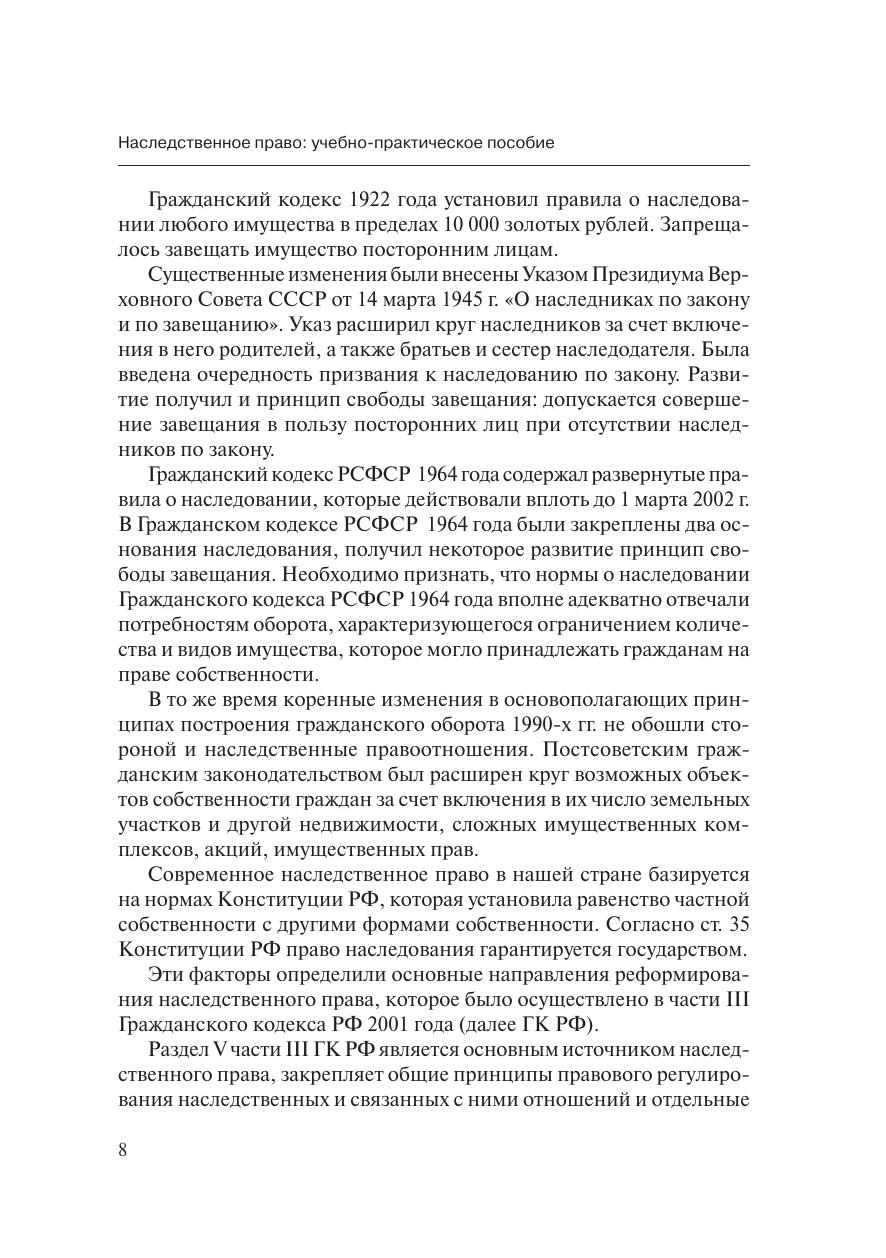 Наследственное право: учебно-практическое пособие

Гражданский кодекс 1922 года установил правила о наследовании любого имущества в пределах 10 000 золотых рублей. Запрещалось завещать имущество посторонним лицам.

Существенные изменения были внесены Указом Президиума Верховного Совета СССР от 14 марта 1945 г. «О наследниках по закону и по завещанию». Указ расширил круг наследников за счет включения в него родителей, а также братьев и сестер наследодателя. Была введена очередность призвания к наследованию по закону. Развитие получил и принцип свободы завещания: допускается совершение завещания в пользу посторонних лиц при отсутствии наследников по закону.

Гражданский кодекс РСФСР 1964 года содержал развернутые правила о наследовании, которые действовали вплоть до 1 марта 2002 г. В Гражданском кодексе РСФСР 1964 года были закреплены два основания наследования, получил некоторое развитие принцип свободы завещания. Необходимо признать, что нормы о наследовании Гражданского кодекса РСФСР 1964 года вполне адекватно отвечали потребностям оборота, характеризующегося ограничением количества и видов имущества, которое могло принадлежать гражданам на праве собственности.

В то же время коренные изменения в основополагающих принципах построения гражданского оборота 1990-х гг. не обошли стороной и наследственные правоотношения. Постсоветским гражданским законодательством был расширен круг возможных объектов собственности граждан за счет включения в их число земельных участков и другой недвижимости, сложных имущественных комплексов, акций, имущественных прав.

Современное наследственное право в нашей стране базируется на нормах Конституции РФ, которая установила равенство частной собственности с другими формами собственности. Согласно ст. 35 Конституции РФ право наследования гарантируется государством.

Эти факторы определили основные направления реформирования наследственного права, которое было осуществлено в части III Гражданского кодекса РФ 2001 года (далее ГК РФ).

Раздел V части III ГК РФ является основным источником наследственного права, закрепляет общие принципы правового регулирования наследственных и связанных с ними отношений и отдельные

8